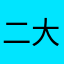 二大